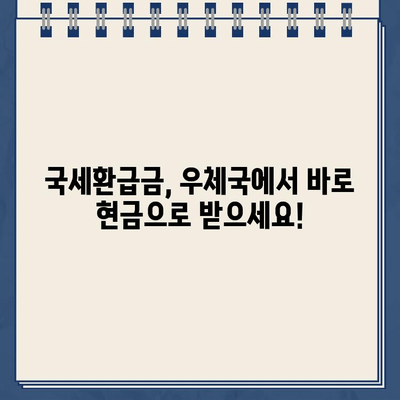 국세환급금, 우체국에서 바로 현금으로 받으세요!